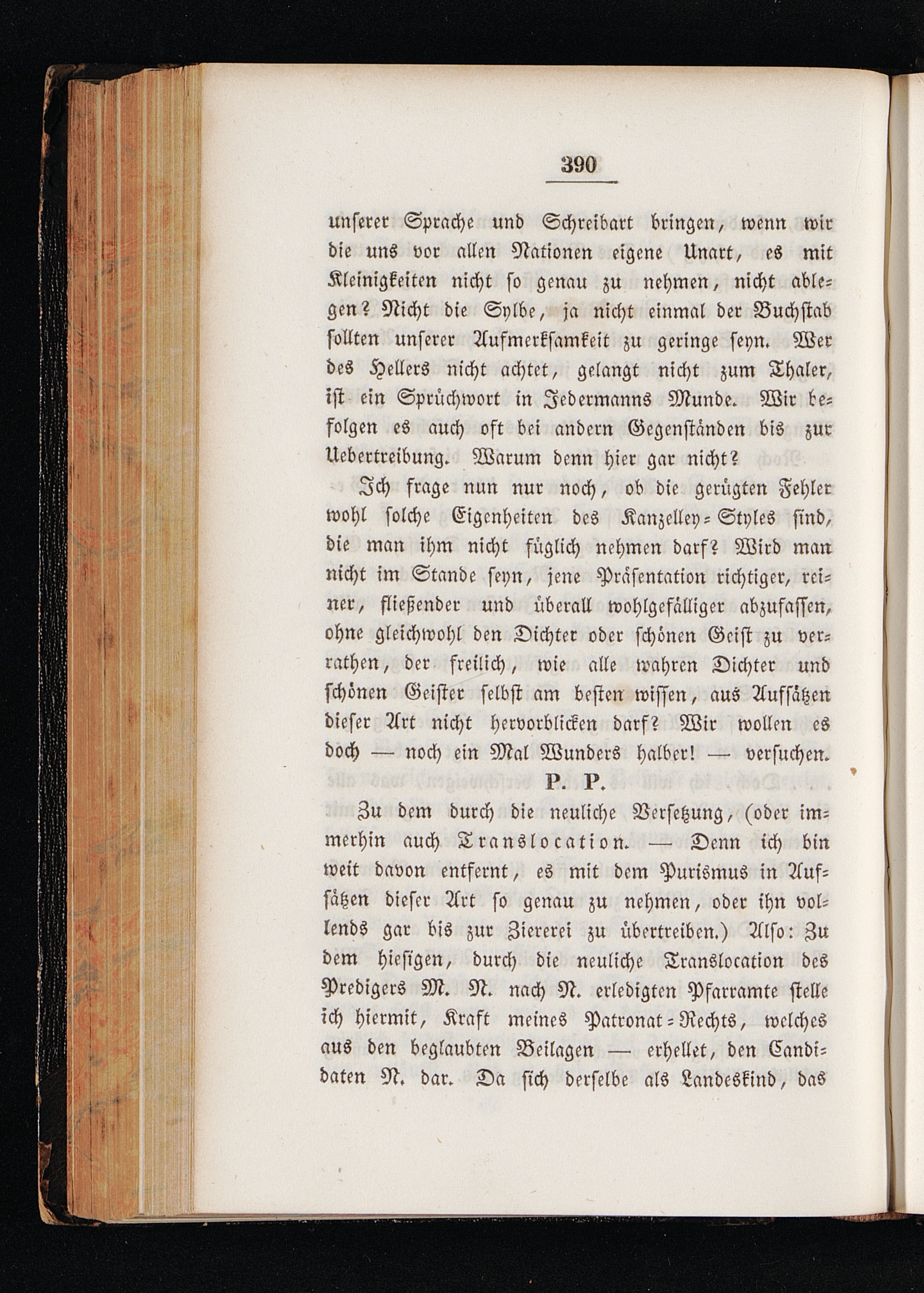 390

unserer Sprache und Schreibart bringen, wenn wir die uns vor allen Nationen eigene Unart, es mit Kleinigkeiten nicht so genau zu nehmen, nicht ablegen? Nicht die Sylbe, ja nicht einmal der Buchstab sollten unserer Aufmerksamkeit zu geringe seyn. Wer des Hellers nicht achtet, gelangt nicht zum Thaler, ist ein Sprüchwort in Jedermanns Munde. Wir befolgen es auch oft bei andern Gegenständen bis zur Uebertreibung. Warum denn hier gar nicht?

Ich frage nun nur noch, ob die gerügten Fehler wohl solche Eigenheiten des Kanzelley-Styles sind, die man ihm nicht füglich nehmen darf? Wird man nicht im Stande seyn, jene Präsentation richtiger, reiner, fließender und überall wohlgefälliger abzufassen, ohne gleichwohl den Dichter oder schönen Geist zu verrathen, der freilich, wie alle wahren Dichter und schönen Geister selbst am besten wissen, aus Aufsätzen dieser Art nicht hervorblicken darf? Wir wollen es doch — noch ein Mal Wunders halber! — versuchen.

P. P.

Zu dem durch die neuliche Versetzung, (oder immerhin auch Translocation. — Denn ich bin weit davon entfernt, es mit dem Purismus in Aufsätzen dieser Art so genau zu nehmen, oder ihn vollends gar bis zur Ziererei zu übertreiben.) Also: Zu dem hiesigen, durch die neuliche Translocation des Predigers M. N. nach N. erledigten Pfarramte stelle ich hiermit, Kraft meines Patronat-Rechts, welches aus den beglaubten Beilagen — erhellet, den Candidaten N. dar. Da sich derselbe als Landeskind, das